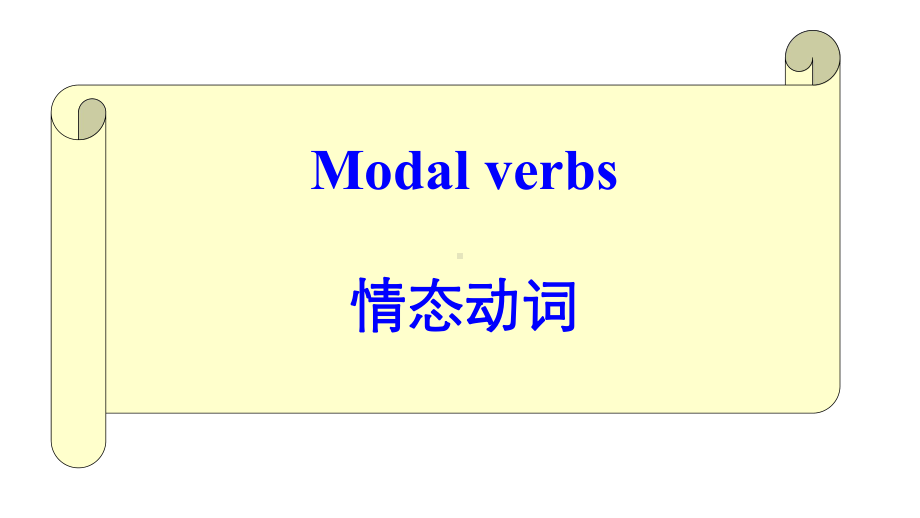 Modal verbs

情态动词